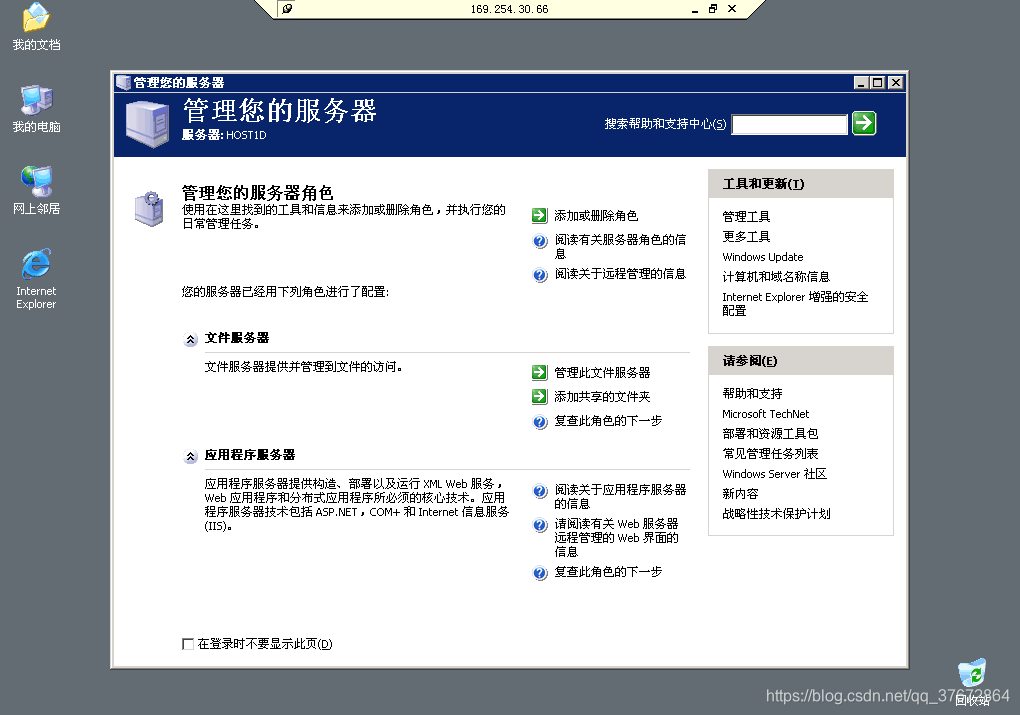 169.254.30.66

我的文档

我的电脑

网上邻居

Internet Explorer

管理您的服务器

管理您的服务器
服务器: HOST1D

搜索帮助和支持中心(S)

管理您的服务器角色
使用在这里找到的工具和信息来添加或删除角色，并执行您的日常管理任务。

添加或删除角色
阅读有关服务器角色的信息
阅读关于远程管理的信息

您的服务器已经用下列角色进行了配置:

文件服务器

文件服务器提供并管理到文件的访问。

管理此文件服务器
添加共享的文件夹
复查此角色的下一步

应用程序服务器

应用程序服务器提供构造、部署以及运行 XML Web 服务，Web 应用程序和分布式应用程序所必须的核心技术。应用程序服务器技术包括 ASP.NET，COM+ 和 Internet 信息服务 (IIS)。

阅读关于应用程序服务器的信息
请阅读有关 Web 服务器远程管理的 Web 界面的信息
复查此角色的下一步

在登录时不要显示此页(D)

工具和更新(T)

管理工具
更多工具
Windows Update
计算机和域名称信息
Internet Explorer 增强的安全配置

请参阅(E)

帮助和支持
Microsoft TechNet
部署和资源工具包
常见管理任务列表
Windows Server 社区
新内容
战略性技术保护计划

回收站

https://blog.csdn.net/qq_37672864